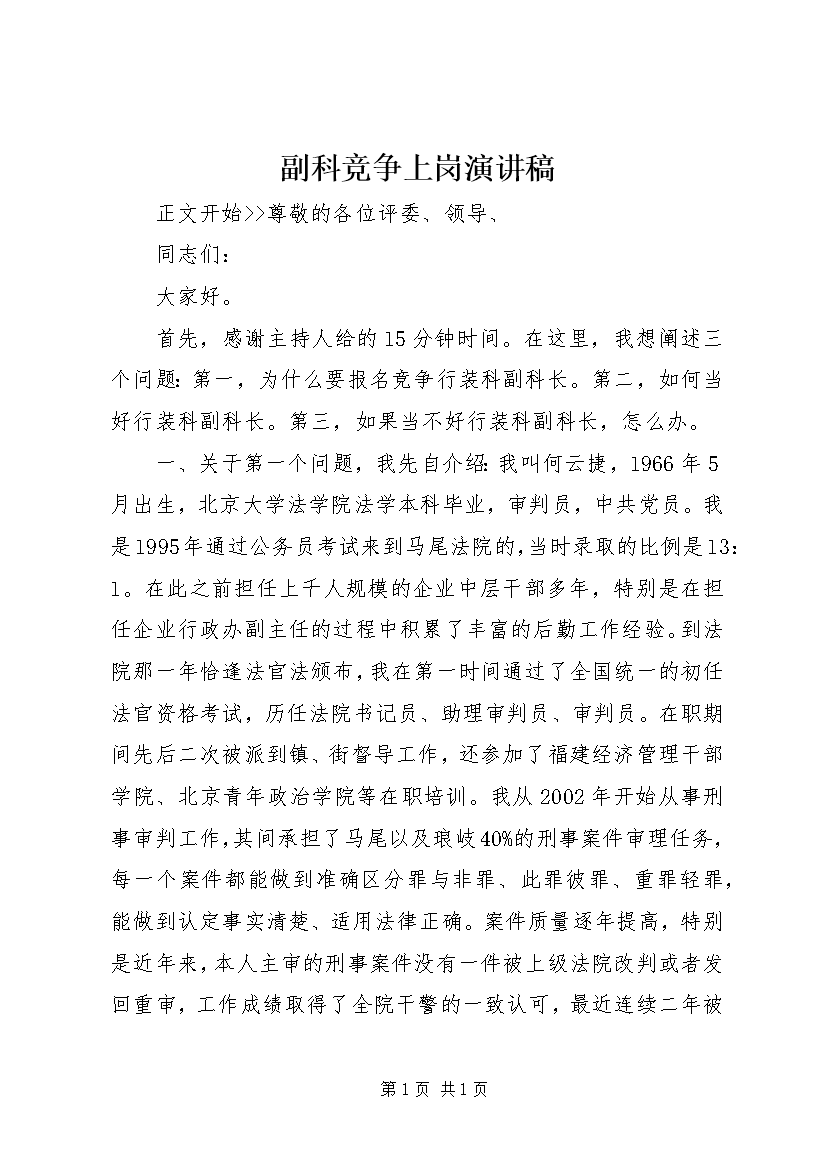 副科竞争上岗演讲稿

正文开始>>尊敬的各位评委、领导、

同志们：

大家好。

首先，感谢主持人给的15分钟时间。在这里，我想阐述三个问题：第一，为什么要报名竞争行装科副科长。第二，如何当好行装科副科长。第三，如果当不好行装科副科长，怎么办。

一、关于第一个问题，我先自介绍：我叫何云捷，1966年5月出生，北京大学法学院法学本科毕业，审判员，中共党员。我是1995年通过公务员考试来到马尾法院的，当时录取的比例是13：1。在此之前担任上千人规模的企业中层干部多年，特别是在担任企业行政办副主任的过程中积累了丰富的后勤工作经验。到法院那一年恰逢法官法颁布，我在第一时间通过了全国统一的初任法官资格考试，历任法院书记员、助理审判员、审判员。在职期间先后二次被派到镇、街督导工作，还参加了福建经济管理干部学院、北京青年政治学院等在职培训。我从2002年开始从事刑事审判工作，其间承担了马尾以及琅岐40%的刑事案件审理任务，每一个案件都能做到准确区分罪与非罪、此罪彼罪、重罪轻罪，能做到认定事实清楚、适用法律正确。案件质量逐年提高，特别是近年来，本人主审的刑事案件没有一件被上级法院改判或者发回重审，工作成绩取得了全院干警的一致认可，最近连续二年被

第1页 共1页